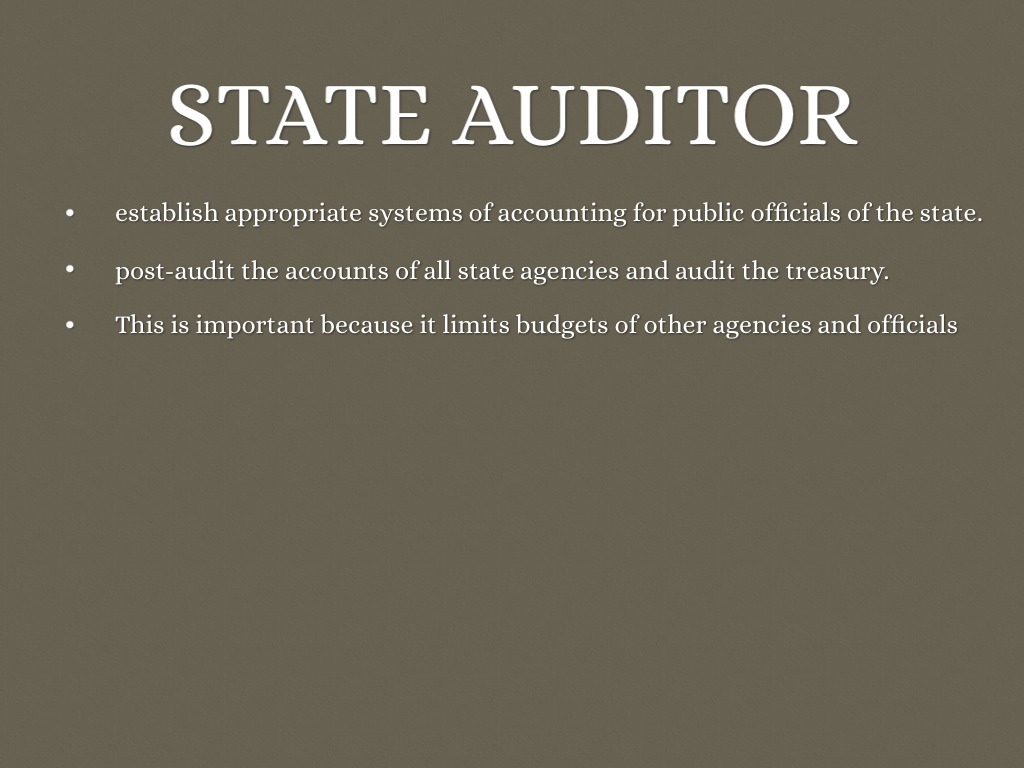 STATE AUDITOR

• establish appropriate systems of accounting for public officials of the state.
• post-audit the accounts of all state agencies and audit the treasury.
• This is important because it limits budgets of other agencies and officials